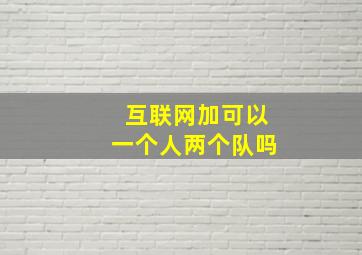 互联网加可以
一个人两个队吗